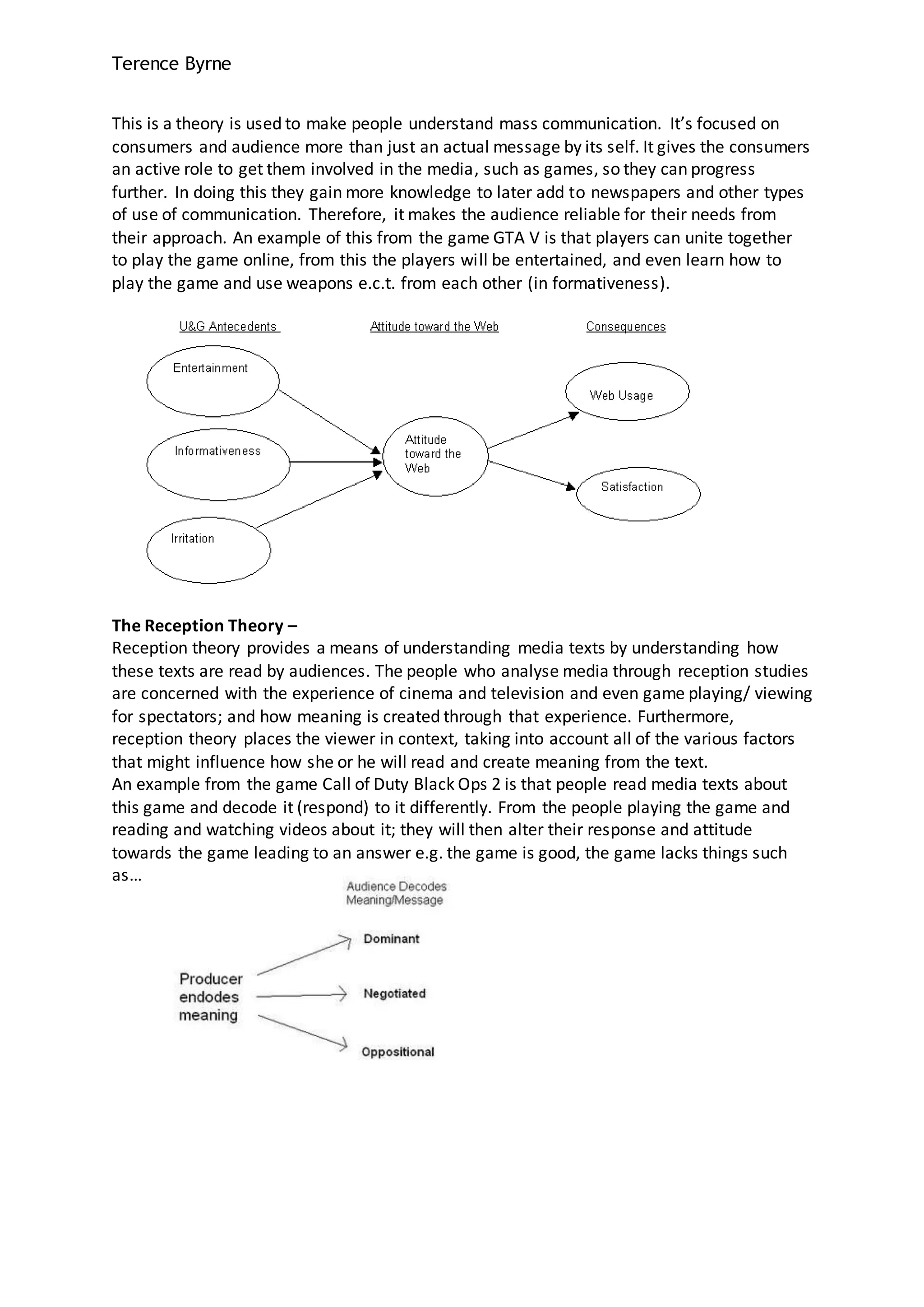 Terence Byrne

This is a theory is used to make people understand mass communication. It's focused on consumers and audience more than just an actual message by its self. It gives the consumers an active role to get them involved in the media, such as games, so they can progress further. In doing this they gain more knowledge to later add to newspapers and other types of use of communication. Therefore, it makes the audience reliable for their needs from their approach. An example of this from the game GTA V is that players can unite together to play the game online, from this the players will be entertained, and even learn how to play the game and use weapons e.c.t. from each other (in formativeness).

U&G Antecedents

Attitude toward the Web

Consequences

Entertainment

Informativeness

Irritation

Attitude toward the Web

Web Usage

Satisfaction

**The Reception Theory –**
Reception theory provides a means of understanding media texts by understanding how these texts are read by audiences. The people who analyse media through reception studies are concerned with the experience of cinema and television and even game playing/ viewing for spectators; and how meaning is created through that experience. Furthermore, reception theory places the viewer in context, taking into account all of the various factors that might influence how she or he will read and create meaning from the text.
An example from the game Call of Duty Black Ops 2 is that people read media texts about this game and decode it (respond) to it differently. From the people playing the game and reading and watching videos about it; they will then alter their response and attitude towards the game leading to an answer e.g. the game is good, the game lacks things such as…

Audience Decodes Meaning/Message

Producer endodes meaning

Dominant

Negotiated

Oppositional